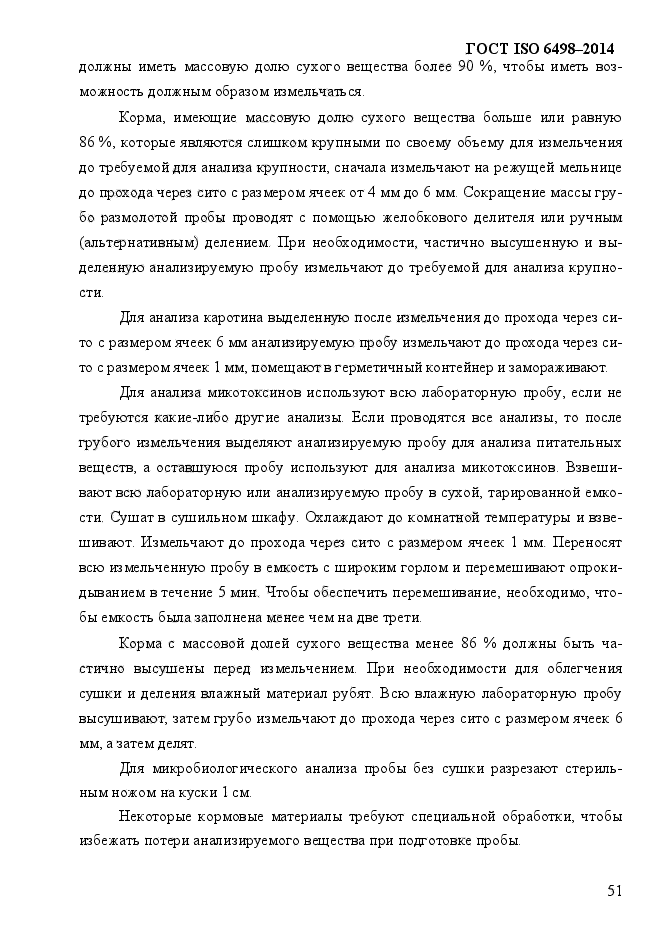 ГОСТ ISO 6498–2014

должны иметь массовую долю сухого вещества более 90 %, чтобы иметь возможность должным образом измельчаться.

Корма, имеющие массовую долю сухого вещества больше или равную 86 %, которые являются слишком крупными по своему объему для измельчения до требуемой для анализа крупности, сначала измельчают на режущей мельнице до прохода через сито с размером ячеек от 4 мм до 6 мм. Сокращение массы грубо размолотой пробы проводят с помощью желобкового делителя или ручным (альтернативным) делением. При необходимости, частично высушенную и выделенную анализируемую пробу измельчают до требуемой для анализа крупности.

Для анализа каротина выделенную после измельчения до прохода через сито с размером ячеек 6 мм анализируемую пробу измельчают до прохода через сито с размером ячеек 1 мм, помещают в герметичный контейнер и замораживают.

Для анализа микотоксинов используют всю лабораторную пробу, если не требуются какие-либо другие анализы. Если проводятся все анализы, то после грубого измельчения выделяют анализируемую пробу для анализа питательных веществ, а оставшуюся пробу используют для анализа микотоксинов. Взвешивают всю лабораторную или анализируемую пробу в сухой, тарированной емкости. Сушат в сушильном шкафу. Охлаждают до комнатной температуры и взвешивают. Измельчают до прохода через сито с размером ячеек 1 мм. Переносят всю измельченную пробу в емкость с широким горлом и перемешивают опрокидыванием в течение 5 мин. Чтобы обеспечить перемешивание, необходимо, чтобы емкость была заполнена менее чем на две трети.

Корма с массовой долей сухого вещества менее 86 % должны быть частично высушены перед измельчением. При необходимости для облегчения сушки и деления влажный материал рубят. Всю влажную лабораторную пробу высушивают, затем грубо измельчают до прохода через сито с размером ячеек 6 мм, а затем делят.

Для микробиологического анализа пробы без сушки разрезают стерильным ножом на куски 1 см.

Некоторые кормовые материалы требуют специальной обработки, чтобы избежать потери анализируемого вещества при подготовке пробы.

51